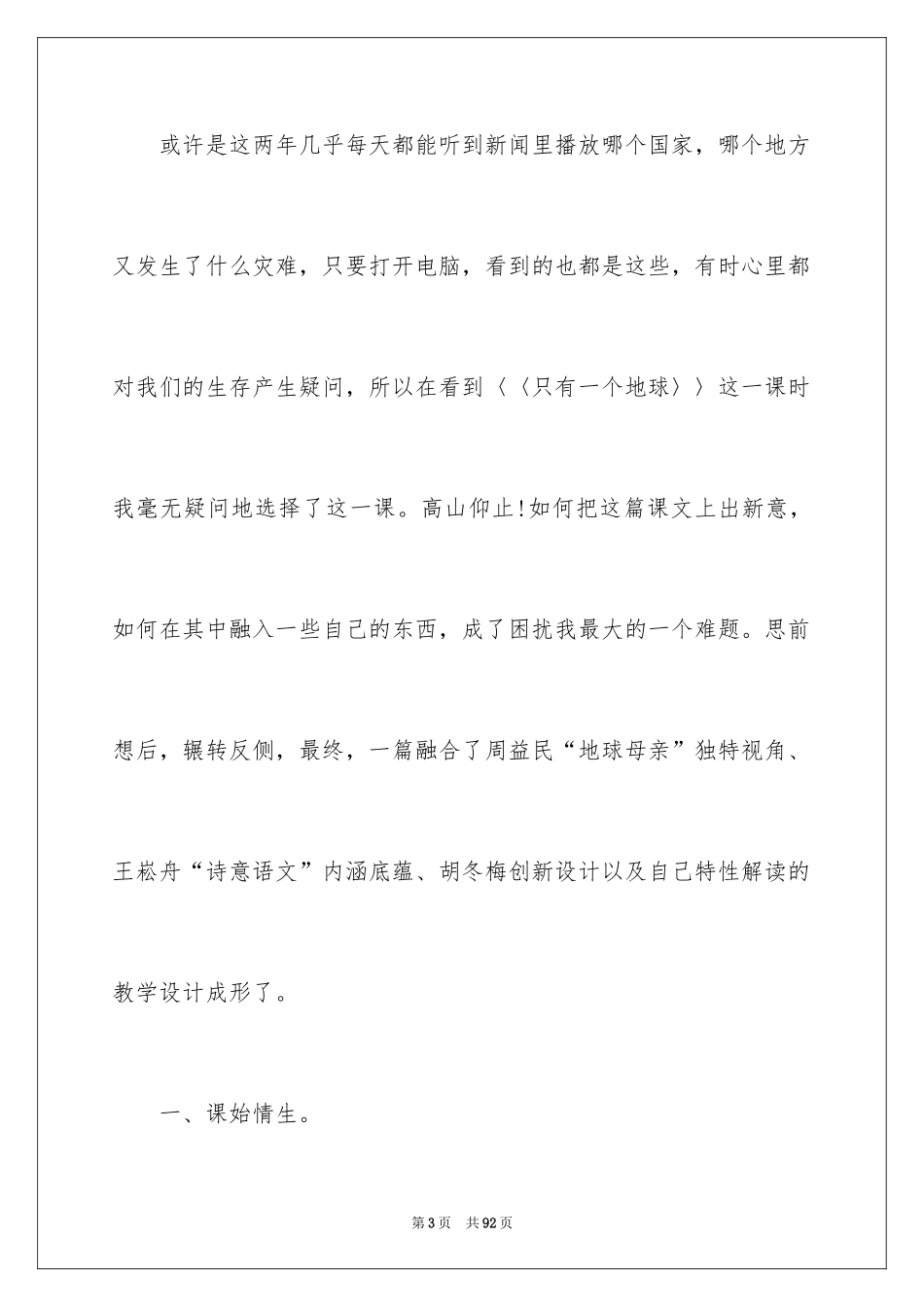 或许是这两年几乎每天都能听到新闻里播放哪个国家，哪个地方又发生了什么灾难，只要打开电脑，看到的也都是这些，有时心里都对我们的生存产生疑问，所以在看到〈〈只有一个地球〉〉这一课时我毫无疑问地选择了这一课。高山仰止!如何把这篇课文上出新意，如何在其中融入一些自己的东西，成了困扰我最大的一个难题。思前想后，辗转反侧，最终，一篇融合了周益民“地球母亲”独特视角、王崧舟“诗意语文”内涵底蕴、胡冬梅创新设计以及自己特性解读的教学设计成形了。

一、课始情生。

第3页 共92页